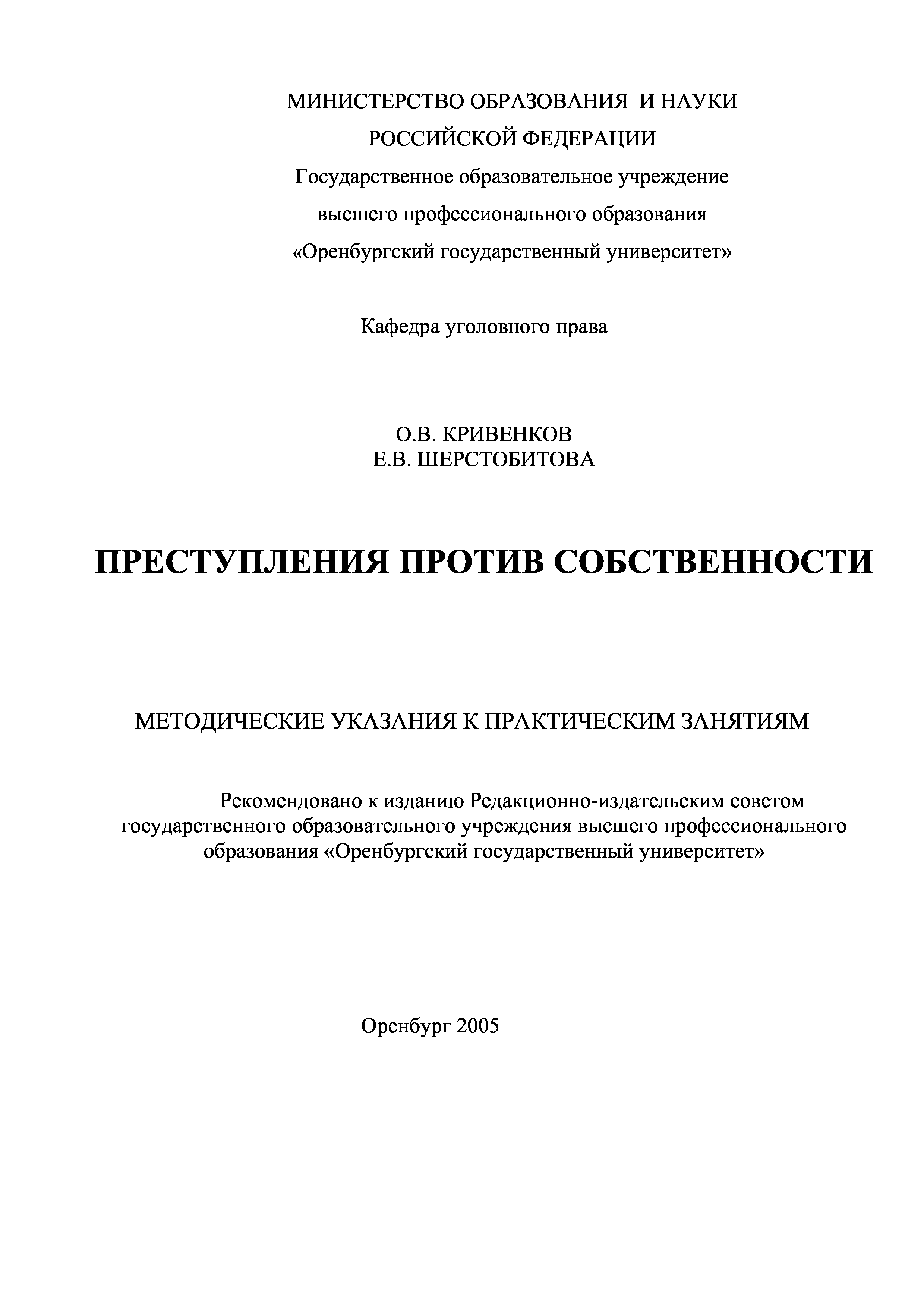 МИНИСТЕРСТВО ОБРАЗОВАНИЯ И НАУКИ
РОССИЙСКОЙ ФЕДЕРАЦИИ
Государственное образовательное учреждение
высшего профессионального образования
«Оренбургский государственный университет»

Кафедра уголовного права

О.В. КРИВЕНКОВ
Е.В. ШЕРСТОБИТОВА

ПРЕСТУПЛЕНИЯ ПРОТИВ СОБСТВЕННОСТИ

МЕТОДИЧЕСКИЕ УКАЗАНИЯ К ПРАКТИЧЕСКИМ ЗАНЯТИЯМ

Рекомендовано к изданию Редакционно-издательским советом государственного образовательного учреждения высшего профессионального образования «Оренбургский государственный университет»

Оренбург 2005